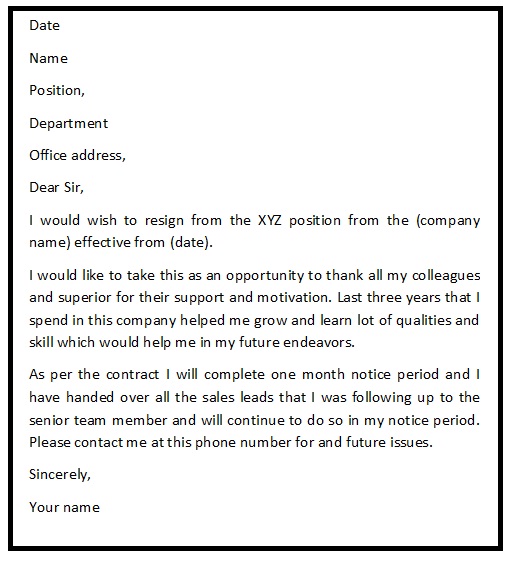 Date

Name

Position,

Department

Office address,

Dear Sir,

I would wish to resign from the XYZ position from the (company name) effective from (date).

I would like to take this as an opportunity to thank all my colleagues and superior for their support and motivation. Last three years that I spend in this company helped me grow and learn lot of qualities and skill which would help me in my future endeavors.

As per the contract I will complete one month notice period and I have handed over all the sales leads that I was following up to the senior team member and will continue to do so in my notice period. Please contact me at this phone number for and future issues.

Sincerely,

Your name